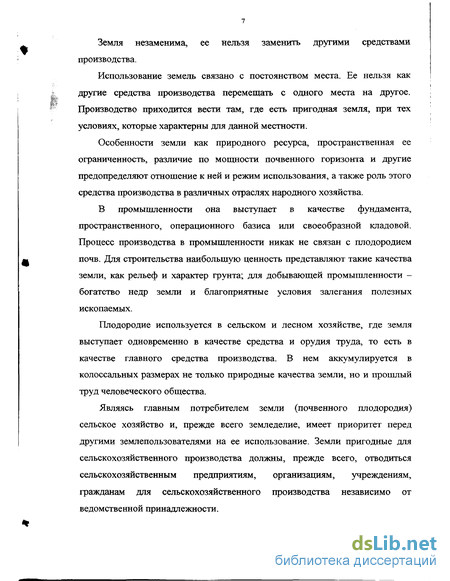 7

Земля незаменима, ее нельзя заменить другими средствами производства.

Использование земель связано с постоянством места. Ее нельзя как другие средства производства перемещать с одного места на другое. Производство приходится вести там, где есть пригодная земля, при тех условиях, которые характерны для данной местности.

Особенности земли как природного ресурса, пространственная ее ограниченность, различие по мощности почвенного горизонта и другие предопределяют отношение к ней и режим использования, а также роль этого средства производства в различных отраслях народного хозяйства.

В промышленности она выступает в качестве фундамента, пространственного, операционного базиса или своеобразной кладовой. Процесс производства в промышленности никак не связан с плодородием почв. Для строительства наибольшую ценность представляют такие качества земли, как рельеф и характер грунта; для добывающей промышленности – богатство недр земли и благоприятные условия залегания полезных ископаемых.

Плодородие используется в сельском и лесном хозяйстве, где земля выступает одновременно в качестве средства и орудия труда, то есть в качестве главного средства производства. В нем аккумулируется в колоссальных размерах не только природные качества земли, но и прошлый труд человеческого общества.

Являясь главным потребителем земли (почвенного плодородия) сельское хозяйство и, прежде всего земледелие, имеет приоритет перед другими землепользователями на ее использование. Земли пригодные для сельскохозяйственного производства должны, прежде всего, отводиться сельскохозяйственным предприятиям, организациям, учреждениям, гражданам для сельскохозяйственного производства независимо от ведомственной принадлежности.

dsLib.net
библиотека диссертаций